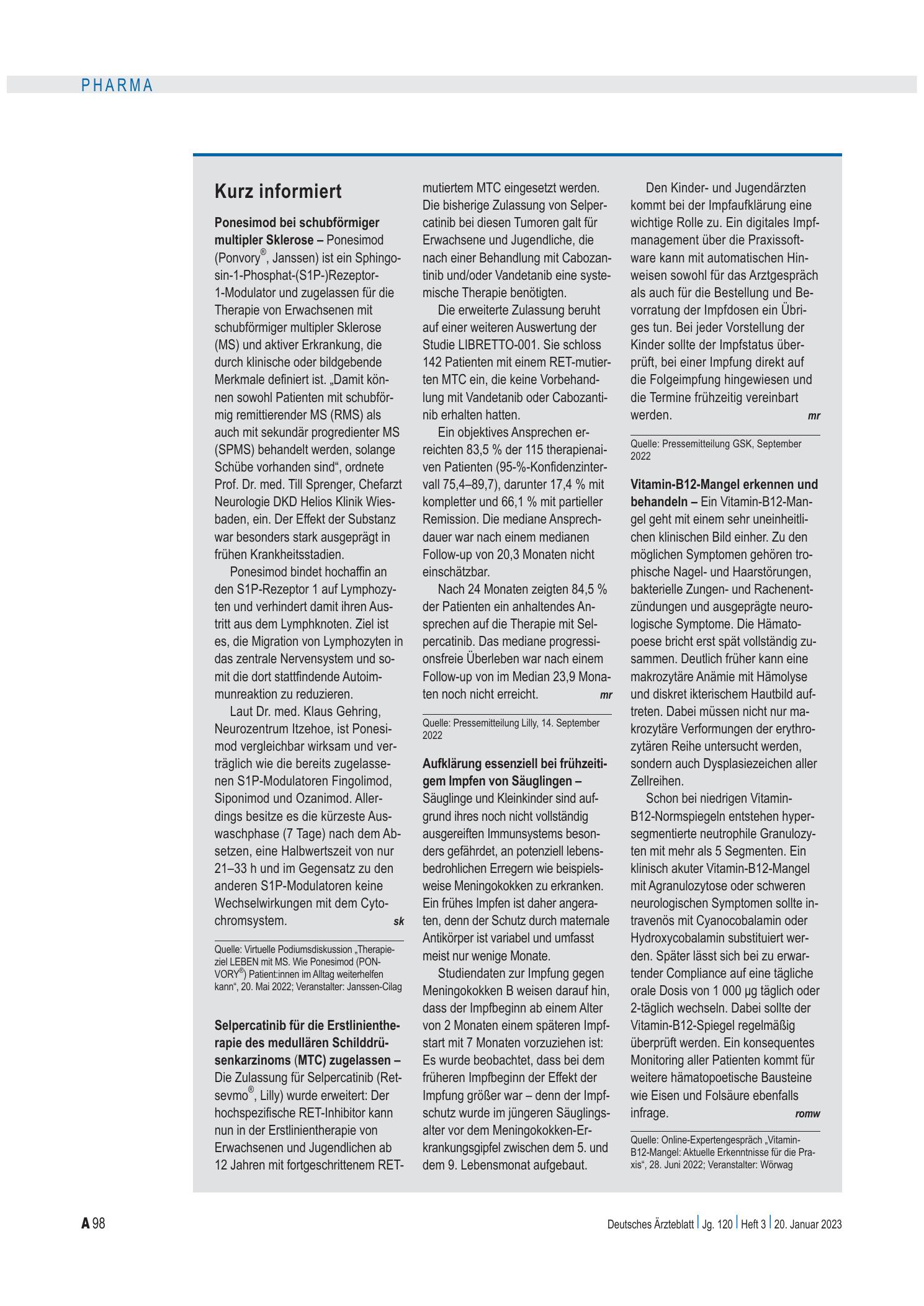 PHARMA

Kurz informiert

Ponesimod bei schubförmiger multipler Sklerose – Ponesimod (Ponvory®, Janssen) ist ein Sphingosin-1-Phosphat-(S1P-)Rezeptor-1-Modulator und zugelassen für die Therapie von Erwachsenen mit schubförmiger multipler Sklerose (MS) und aktiver Erkrankung, die durch klinische oder bildgebende Merkmale definiert ist. „Damit können sowohl Patienten mit schubförmig remittierender MS (RMS) als auch mit sekundär progredienter MS (SPMS) behandelt werden, solange Schübe vorhanden sind", ordnete Prof. Dr. med. Till Sprenger, Chefarzt Neurologie DKD Helios Klinik Wiesbaden, ein. Der Effekt der Substanz war besonders stark ausgeprägt in frühen Krankheitsstadien.

Ponesimod bindet hochaffin an den S1P-Rezeptor 1 auf Lymphozyten und verhindert damit ihren Austritt aus dem Lymphknoten. Ziel ist es, die Migration von Lymphozyten in das zentrale Nervensystem und somit die dort stattfindende Autoimmunreaktion zu reduzieren.

Laut Dr. med. Klaus Gehring, Neurozentrum Itzehoe, ist Ponesimod vergleichbar wirksam und verträglich wie die bereits zugelassenen S1P-Modulatoren Fingolimod, Siponimod und Ozanimod. Allerdings besitze es die kürzeste Auswaschphase (7 Tage) nach dem Absetzen, eine Halbwertszeit von nur 21–33 h und im Gegensatz zu den anderen S1P-Modulatoren keine Wechselwirkungen mit dem Cytochromsystem. sk

Quelle: Virtuelle Podiumsdiskussion „Therapieziel LEBEN mit MS. Wie Ponesimod (PONVORY®) Patient:innen im Alltag weiterhelfen kann", 20. Mai 2022; Veranstalter: Janssen-Cilag

Selpercatinib für die Erstlinientherapie des medullären Schilddrüsenkarzinoms (MTC) zugelassen – Die Zulassung für Selpercatinib (Retsevmo®, Lilly) wurde erweitert: Der hochspezifische RET-Inhibitor kann nun in der Erstlinientherapie von Erwachsenen und Jugendlichen ab 12 Jahren mit fortgeschrittenem RET-mutiertem MTC eingesetzt werden. Die bisherige Zulassung von Selpercatinib bei diesen Tumoren galt für Erwachsene und Jugendliche, die nach einer Behandlung mit Cabozantinib und/oder Vandetanib eine systemische Therapie benötigten.

Die erweiterte Zulassung beruht auf einer weiteren Auswertung der Studie LIBRETTO-001. Sie schloss 142 Patienten mit einem RET-mutierten MTC ein, die keine Vorbehandlung mit Vandetanib oder Cabozantinib erhalten hatten.

Ein objektives Ansprechen erreichten 83,5 % der 115 therapienaiven Patienten (95-%-Konfidenzintervall 75,4–89,7), darunter 17,4 % mit kompletter und 66,1 % mit partieller Remission. Die mediane Ansprechdauer war nach einem medianen Follow-up von 20,3 Monaten nicht einschätzbar.

Nach 24 Monaten zeigten 84,5 % der Patienten ein anhaltendes Ansprechen auf die Therapie mit Selpercatinib. Das mediane progressionsfreie Überleben war nach einem Follow-up von im Median 23,9 Monaten noch nicht erreicht. mr

Quelle: Pressemitteilung Lilly, 14. September 2022

Aufklärung essenziell bei frühzeitigem Impfen von Säuglingen – Säuglinge und Kleinkinder sind aufgrund ihres noch nicht vollständig ausgereiften Immunsystems besonders gefährdet, an potenziell lebensbedrohlichen Erregern wie beispielsweise Meningokokken zu erkranken. Ein frühes Impfen ist daher angeraten, denn der Schutz durch maternale Antikörper ist variabel und umfasst meist nur wenige Monate.

Studiendaten zur Impfung gegen Meningokokken B weisen darauf hin, dass der Impfbeginn ab einem Alter von 2 Monaten einem späteren Impfstart mit 7 Monaten vorzuziehen ist: Es wurde beobachtet, dass bei dem früheren Impfbeginn der Effekt der Impfung größer war – denn der Impfschutz wurde im jüngeren Säuglingsalter vor dem Meningokokken-Erkrankungsgipfel zwischen dem 5. und dem 9. Lebensmonat aufgebaut.

Den Kinder- und Jugendärzten kommt bei der Impfaufklärung eine wichtige Rolle zu. Ein digitales Impfmanagement über die Praxissoftware kann mit automatischen Hinweisen sowohl für das Arztgespräch als auch für die Bestellung und Bevorratung der Impfdosen ein Übriges tun. Bei jeder Vorstellung der Kinder sollte der Impfstatus überprüft, bei einer Impfung direkt auf die Folgeimpfung hingewiesen und die Termine frühzeitig vereinbart werden. mr

Quelle: Pressemitteilung GSK, September 2022

Vitamin-B12-Mangel erkennen und behandeln – Ein Vitamin-B12-Mangel geht mit einem sehr uneinheitlichen klinischen Bild einher. Zu den möglichen Symptomen gehören trophische Nagel- und Haarstörungen, bakterielle Zungen- und Rachenentzündungen und ausgeprägte neurologische Symptome. Die Hämatopoese bricht erst spät vollständig zusammen. Deutlich früher kann eine makrozytäre Anämie mit Hämolyse und diskret ikterischem Hautbild auftreten. Dabei müssen nicht nur makrozytäre Verformungen der erythrozytären Reihe untersucht werden, sondern auch Dysplasiezeichen aller Zellreihen.

Schon bei niedrigen Vitamin-B12-Normspiegeln entstehen hypersegmentierte neutrophile Granulozyten mit mehr als 5 Segmenten. Ein klinisch akuter Vitamin-B12-Mangel mit Agranulozytose oder schweren neurologischen Symptomen sollte intravenös mit Cyanocobalamin oder Hydroxycobalamin substituiert werden. Später lässt sich bei zu erwartender Compliance auf eine tägliche orale Dosis von 1 000 µg täglich oder 2-täglich wechseln. Dabei sollte der Vitamin-B12-Spiegel regelmäßig überprüft werden. Ein konsequentes Monitoring aller Patienten kommt für weitere hämatopoetische Bausteine wie Eisen und Folsäure ebenfalls infrage. romw

Quelle: Online-Expertengespräch „Vitamin-B12-Mangel: Aktuelle Erkenntnisse für die Praxis", 28. Juni 2022; Veranstalter: Wörwag

A 98

Deutsches Ärzteblatt | Jg. 120 | Heft 3 | 20. Januar 2023